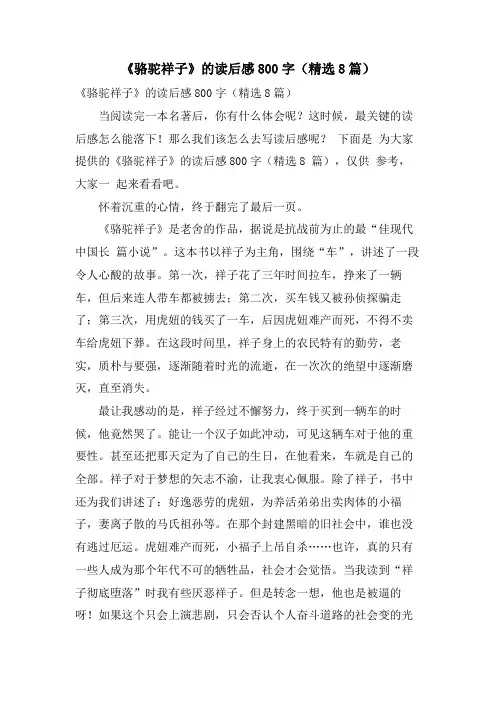 《骆驼祥子》的读后感 800 字（精选 8 篇）

《骆驼祥子》的读后感 800 字（精选 8 篇）

当阅读完一本名著后，你有什么体会呢？这时候，最关键的读后感怎么能落下！那么我们该怎么去写读后感呢？ 下面是 为大家提供的《骆驼祥子》的读后感 800 字（精选 8 篇），仅供 参考，大家一 起来看看吧。

怀着沉重的心情，终于翻完了最后一页。

《骆驼祥子》是老舍的作品，据说是抗战前为止的最“佳现代中国长 篇小说”。这本书以祥子为主角，围绕“车”，讲述了一段令人心酸的故事。第一次，祥子花了三年时间拉车，挣来了一辆车，但后来连人带车都被掳去；第二次，买车钱又被孙侦探骗走了；第三次，用虎妞的钱买了一车，后因虎妞难产而死，不得不卖车给虎妞下葬。在这段时间里，祥子身上的农民特有的勤劳，老实，质朴与要强，逐渐随着时光的流逝，在一次次的绝望中逐渐磨灭，直至消失。

最让我感动的是，祥子经过不懈努力，终于买到一辆车的时候，他竟然哭了。能让一个汉子如此冲动，可见这辆车对于他的重要性。甚至还把那天定为了自己的生日，在他看来，车就是自己的全部。祥子对于梦想的矢志不渝，让我衷心佩服。除了祥子，书中还为我们讲述了：好逸恶劳的虎妞，为养活弟弟出卖肉体的小福子，妻离子散的马氏祖孙等。在那个封建黑暗的旧社会中，谁也没有逃过厄运。虎妞难产而死，小福子上吊自杀……也许，真的只有一些人成为那个年代不可的牺牲品，社会才会觉悟。当我读到“祥子彻底堕落”时我有些厌恶祥子。但是转念一想，他也是被逼的呀！如果这个只会上演悲剧，只会否认个人奋斗道路的社会变的光